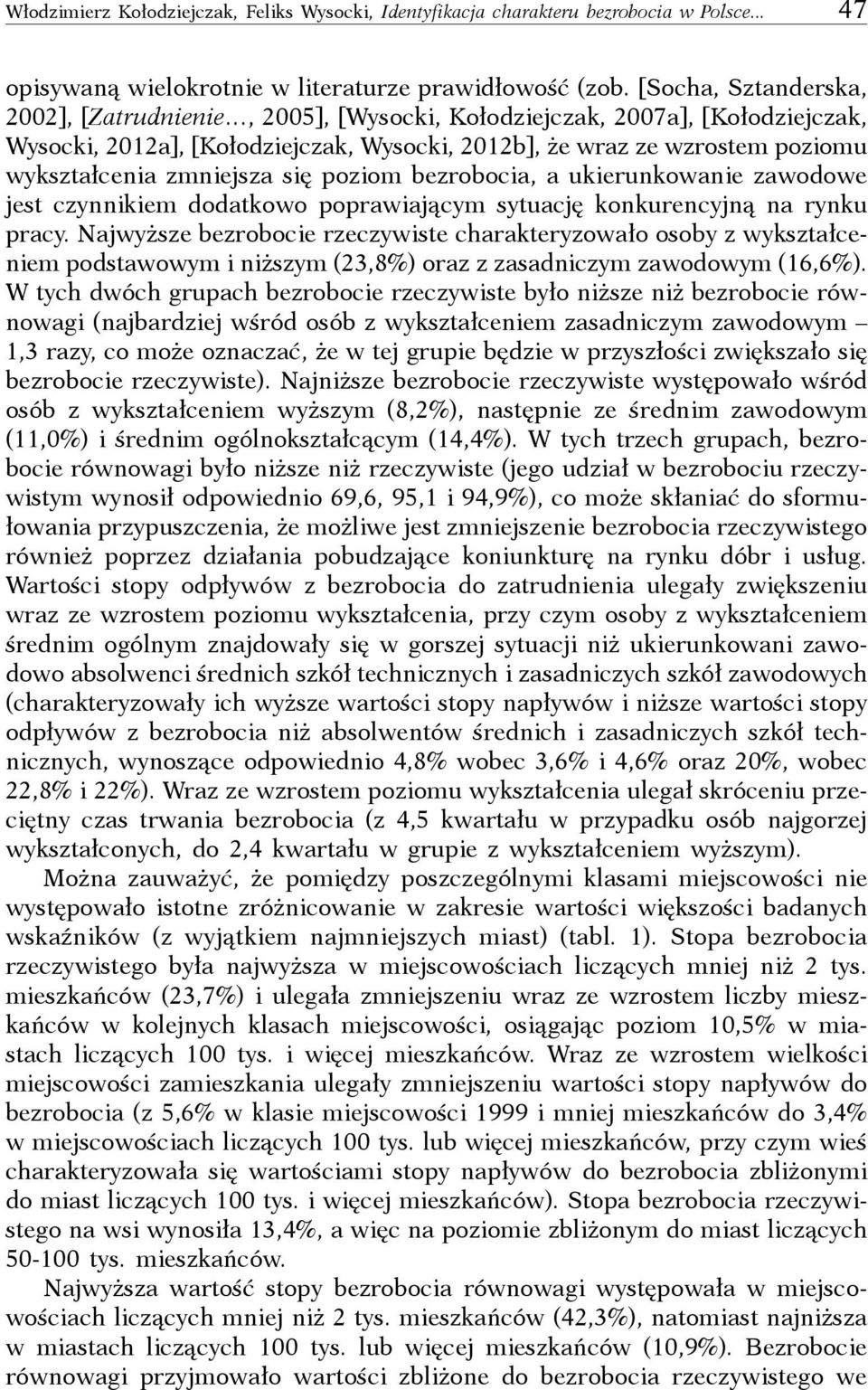 Włodzimierz Kołodziejczak, Feliks Wysocki, Identyfikacja charakteru bezrobocia w Polsce... 47

opisywaną wielokrotnie w literaturze prawidłowość (zob. [Socha, Sztanderska, 2002], [Zatrudnienie..., 2005], [Wysocki, Kołodziejczak, 2007a], [Kołodziejczak, Wysocki, 2012a], [Kołodziejczak, Wysocki, 2012b], że wraz ze wzrostem poziomu wykształcenia zmniejsza się poziom bezrobocia, a ukierunkowanie zawodowe jest czynnikiem dodatkowo poprawiającym sytuację konkurencyjną na rynku pracy. Najwyższe bezrobocie rzeczywiste charakteryzowało osoby z wykształceniem podstawowym i niższym (23,8%) oraz z zasadniczym zawodowym (16,6%). W tych dwóch grupach bezrobocie rzeczywiste było niższe niż bezrobocie równowagi (najbardziej wśród osób z wykształceniem zasadniczym zawodowym – 1,3 razy, co może oznaczać, że w tej grupie będzie w przyszłości zwiększało się bezrobocie rzeczywiste). Najniższe bezrobocie rzeczywiste występowało wśród osób z wykształceniem wyższym (8,2%), następnie ze średnim zawodowym (11,0%) i średnim ogólnokształcącym (14,4%). W tych trzech grupach, bezrobocie równowagi było niższe niż rzeczywiste (jego udział w bezrobociu rzeczywistym wynosił odpowiednio 69,6, 95,1 i 94,9%), co może skłaniać do sformułowania przypuszczenia, że możliwe jest zmniejszenie bezrobocia rzeczywistego również poprzez działania pobudzające koniunkturę na rynku dóbr i usług. Wartości stopy odpływów z bezrobocia do zatrudnienia ulegały zwiększeniu wraz ze wzrostem poziomu wykształcenia, przy czym osoby z wykształceniem średnim ogólnym znajdowały się w gorszej sytuacji niż ukierunkowani zawodowo absolwenci średnich szkół technicznych i zasadniczych szkół zawodowych (charakteryzowały ich wyższe wartości stopy napływów i niższe wartości stopy odpływów z bezrobocia niż absolwentów średnich i zasadniczych szkół technicznych, wynoszące odpowiednio 4,8% wobec 3,6% i 4,6% oraz 20%, wobec 22,8% i 22%). Wraz ze wzrostem poziomu wykształcenia ulegał skróceniu przeciętny czas trwania bezrobocia (z 4,5 kwartału w przypadku osób najgorzej wykształconych, do 2,4 kwartału w grupie z wykształceniem wyższym).

Można zauważyć, że pomiędzy poszczególnymi klasami miejscowości nie występowało istotne zróżnicowanie w zakresie wartości większości badanych wskaźników (z wyjątkiem najmniejszych miast) (tabl. 1). Stopa bezrobocia rzeczywistego była najwyższa w miejscowościach liczących mniej niż 2 tys. mieszkańców (23,7%) i ulegała zmniejszeniu wraz ze wzrostem liczby mieszkańców w kolejnych klasach miejscowości, osiągając poziom 10,5% w miastach liczących 100 tys. i więcej mieszkańców. Wraz ze wzrostem wielkości miejscowości zamieszkania ulegały zmniejszeniu wartości stopy napływów do bezrobocia (z 5,6% w klasie miejscowości 1999 i mniej mieszkańców do 3,4% w miejscowościach liczących 100 tys. lub więcej mieszkańców, przy czym wieś charakteryzowała się wartościami stopy napływów do bezrobocia zbliżonymi do miast liczących 100 tys. i więcej mieszkańców). Stopa bezrobocia rzeczywistego na wsi wynosiła 13,4%, a więc na poziomie zbliżonym do miast liczących 50-100 tys. mieszkańców.

Najwyższa wartość stopy bezrobocia równowagi występowała w miejscowościach liczących mniej niż 2 tys. mieszkańców (42,3%), natomiast najniższa w miastach liczących 100 tys. lub więcej mieszkańców (10,9%). Bezrobocie równowagi przyjmowało wartości zbliżone do bezrobocia rzeczywistego we